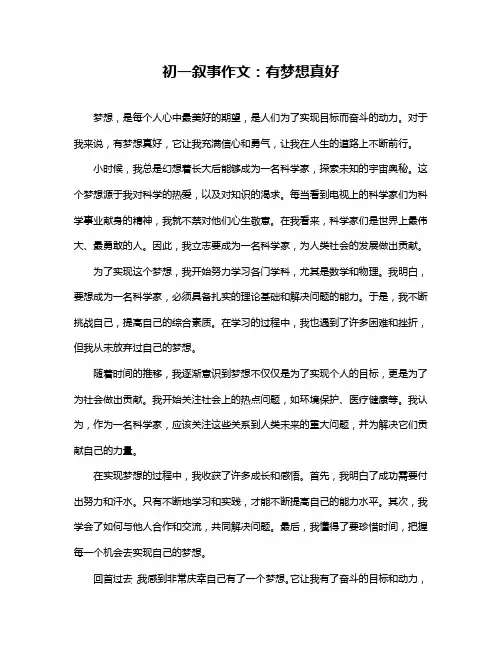 初一叙事作文：有梦想真好

梦想，是每个人心中最美好的期望，是人们为了实现目标而奋斗的动力。对于我来说，有梦想真好，它让我充满信心和勇气，让我在人生的道路上不断前行。

小时候，我总是幻想着长大后能够成为一名科学家，探索未知的宇宙奥秘。这个梦想源于我对科学的热爱，以及对知识的渴求。每当看到电视上的科学家们为科学事业献身的精神，我就不禁对他们心生敬意。在我看来，科学家们是世界上最伟大、最勇敢的人。因此，我立志要成为一名科学家，为人类社会的发展做出贡献。

为了实现这个梦想，我开始努力学习各门学科，尤其是数学和物理。我明白，要想成为一名科学家，必须具备扎实的理论基础和解决问题的能力。于是，我不断挑战自己，提高自己的综合素质。在学习的过程中，我也遇到了许多困难和挫折，但我从未放弃过自己的梦想。

随着时间的推移，我逐渐意识到梦想不仅仅是为了实现个人的目标，更是为了为社会做出贡献。我开始关注社会上的热点问题，如环境保护、医疗健康等。我认为，作为一名科学家，应该关注这些关系到人类未来的重大问题，并为解决它们贡献自己的力量。

在实现梦想的过程中，我收获了许多成长和感悟。首先，我明白了成功需要付出努力和汗水。只有不断地学习和实践，才能不断提高自己的能力水平。其次，我学会了如何与他人合作和交流，共同解决问题。最后，我懂得了要珍惜时间，把握每一个机会去实现自己的梦想。

回首过去，我感到非常庆幸自己有了一个梦想。它让我有了奋斗的目标和动力，